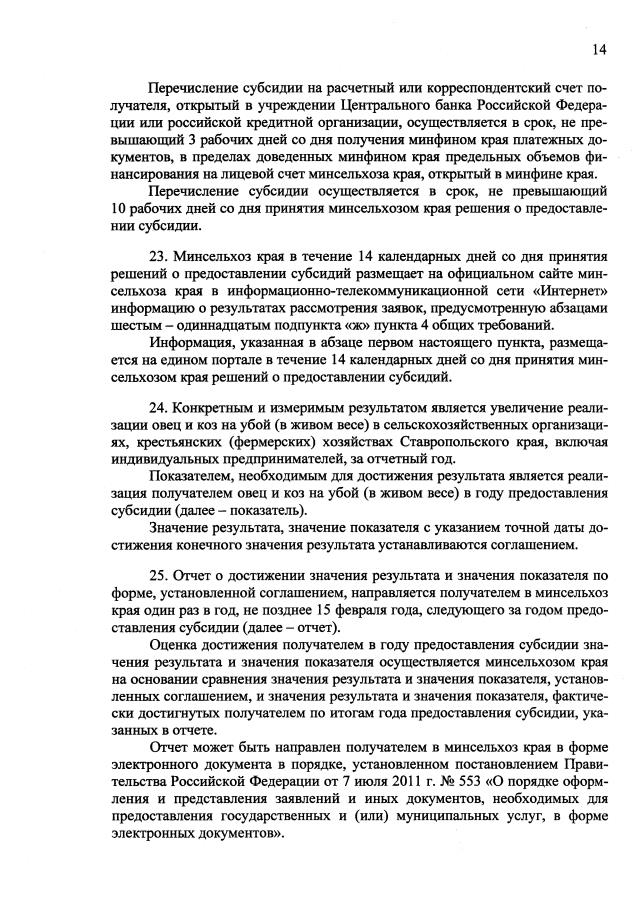 14

Перечисление субсидии на расчетный или корреспондентский счет получателя, открытый в учреждении Центрального банка Российской Федерации или российской кредитной организации, осуществляется в срок, не превышающий 3 рабочих дней со дня получения минфином края платежных документов, в пределах доведенных минфином края предельных объемов финансирования на лицевой счет минсельхоза края, открытый в минфине края.

Перечисление субсидии осуществляется в срок, не превышающий 10 рабочих дней со дня принятия минсельхозом края решения о предоставлении субсидии.

23. Минсельхоз края в течение 14 календарных дней со дня принятия решений о предоставлении субсидий размещает на официальном сайте минсельхоза края в информационно-телекоммуникационной сети «Интернет» информацию о результатах рассмотрения заявок, предусмотренную абзацами шестым – одиннадцатым подпункта «ж» пункта 4 общих требований.

Информация, указанная в абзаце первом настоящего пункта, размещается на едином портале в течение 14 календарных дней со дня принятия минсельхозом края решений о предоставлении субсидий.

24. Конкретным и измеримым результатом является увеличение реализации овец и коз на убой (в живом весе) в сельскохозяйственных организациях, крестьянских (фермерских) хозяйствах Ставропольского края, включая индивидуальных предпринимателей, за отчетный год.

Показателем, необходимым для достижения результата является реализация получателем овец и коз на убой (в живом весе) в году предоставления субсидии (далее – показатель).

Значение результата, значение показателя с указанием точной даты достижения конечного значения результата устанавливаются соглашением.

25. Отчет о достижении значения результата и значения показателя по форме, установленной соглашением, направляется получателем в минсельхоз края один раз в год, не позднее 15 февраля года, следующего за годом предоставления субсидии (далее – отчет).

Оценка достижения получателем в году предоставления субсидии значения результата и значения показателя осуществляется минсельхозом края на основании сравнения значения результата и значения показателя, установленных соглашением, и значения результата и значения показателя, фактически достигнутых получателем по итогам года предоставления субсидии, указанных в отчете.

Отчет может быть направлен получателем в минсельхоз края в форме электронного документа в порядке, установленном постановлением Правительства Российской Федерации от 7 июля 2011 г. № 553 «О порядке оформления и представления заявлений и иных документов, необходимых для предоставления государственных и (или) муниципальных услуг, в форме электронных документов».